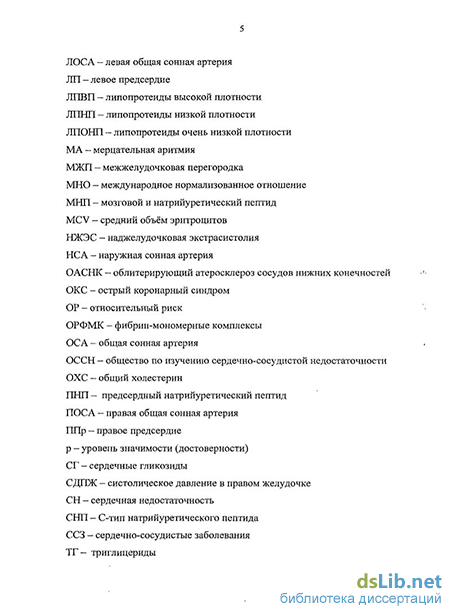 5

ЛОСА – левая общая сонная артерия

ЛП – левое предсердие

ЛПВП – липопротеиды высокой плотности

ЛПНП – липопротеиды низкой плотности

ЛПОНП – липопротеиды очень низкой плотности

МА – мерцательная аритмия

МЖП – межжелудочковая перегородка

МНО – международное нормализованное отношение

МНП – мозговой и натрийуретический пептид

MCV – средний объём эритроцитов

НЖЭС – наджелудочковая экстрасистолия

НСА – наружная сонная артерия

ОАСНК – облитерирующий атеросклероз сосудов нижних конечностей

ОКС – острый коронарный синдром

ОР – относительный риск

ОРФМК – фибрин-мономерные комплексы

ОСА – общая сонная артерия

ОССН – общество по изучению сердечно-сосудистой недостаточности

ОХС – общий холестерин

ПНП – предсердный натрийуретический пептид

ПОСА – правая общая сонная артерия

ППр – правое предсердие

р – уровень значимости (достоверности)

СГ – сердечные гликозиды

СДПЖ – систолическое давление в правом желудочке

СН – сердечная недостаточность

СНП – С-тип натрийуретического пептида

ССЗ – сердечно-сосудистые заболевания

ТГ – триглицериды

dsLib.net
библиотека диссертаций